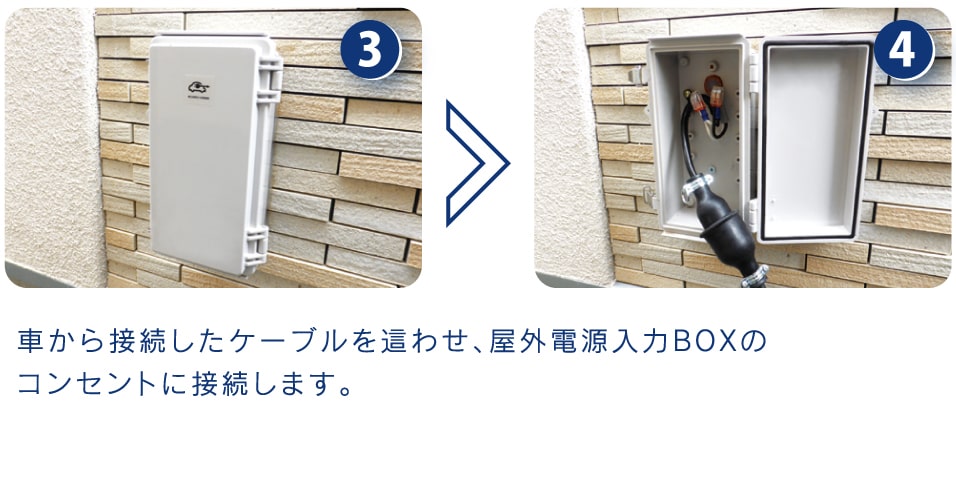 3

4

車から接続したケーブルを這わせ、屋外電源入力BOXのコンセントに接続します。